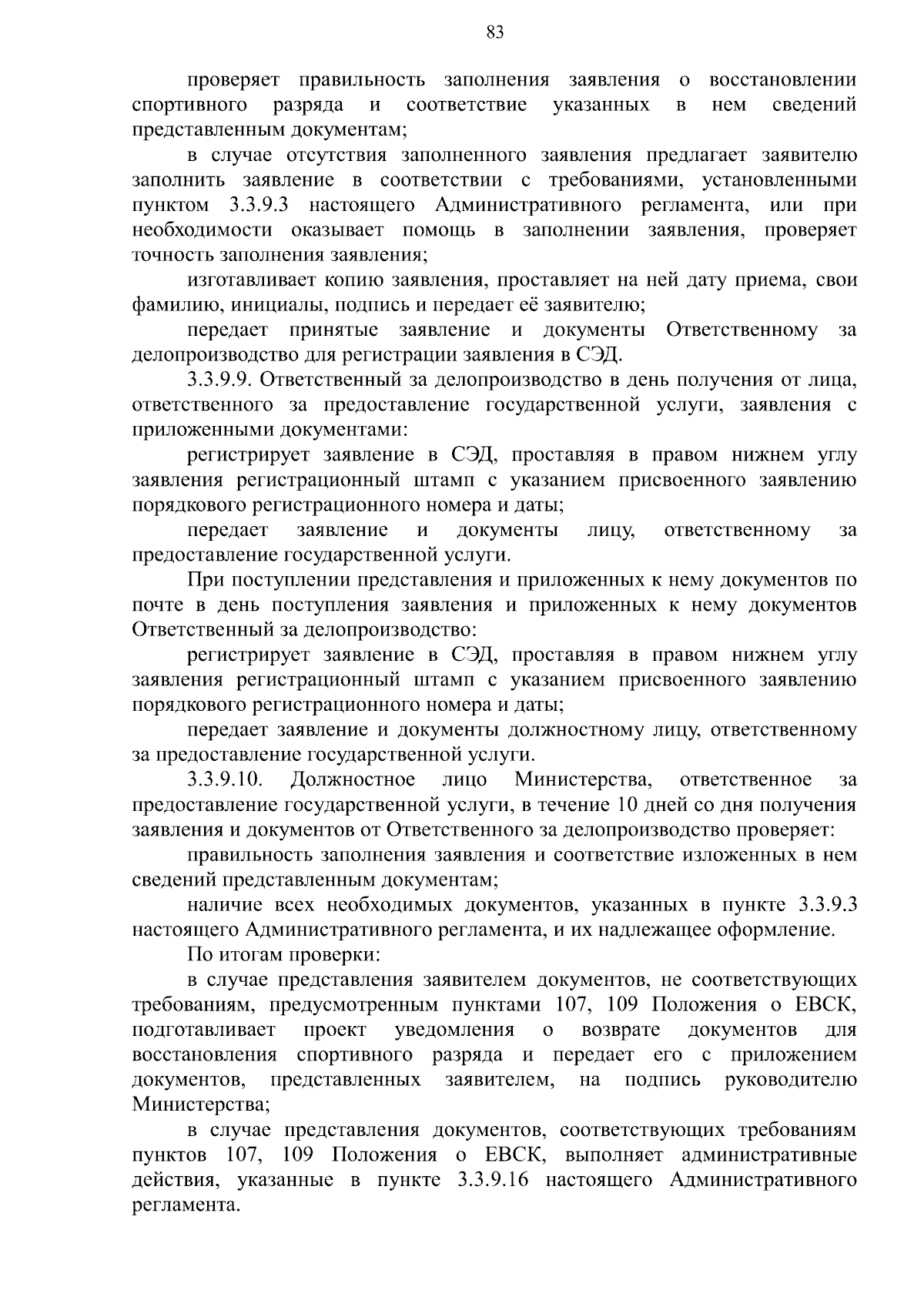 83

проверяет правильность заполнения заявления о восстановлении спортивного разряда и соответствие указанных в нем сведений представленным документам;

в случае отсутствия заполненного заявления предлагает заявителю заполнить заявление в соответствии с требованиями, установленными пунктом 3.3.9.3 настоящего Административного регламента, или при необходимости оказывает помощь в заполнении заявления, проверяет точность заполнения заявления;

изготавливает копию заявления, проставляет на ней дату приема, свои фамилию, инициалы, подпись и передает её заявителю;

передает принятые заявление и документы Ответственному за делопроизводство для регистрации заявления в СЭД.

3.3.9.9. Ответственный за делопроизводство в день получения от лица, ответственного за предоставление государственной услуги, заявления с приложенными документами:

регистрирует заявление в СЭД, проставляя в правом нижнем углу заявления регистрационный штамп с указанием присвоенного заявлению порядкового регистрационного номера и даты;

передает заявление и документы лицу, ответственному за предоставление государственной услуги.

При поступлении представления и приложенных к нему документов по почте в день поступления заявления и приложенных к нему документов Ответственный за делопроизводство:

регистрирует заявление в СЭД, проставляя в правом нижнем углу заявления регистрационный штамп с указанием присвоенного заявлению порядкового регистрационного номера и даты;

передает заявление и документы должностному лицу, ответственному за предоставление государственной услуги.

3.3.9.10. Должностное лицо Министерства, ответственное за предоставление государственной услуги, в течение 10 дней со дня получения заявления и документов от Ответственного за делопроизводство проверяет:

правильность заполнения заявления и соответствие изложенных в нем сведений представленным документам;

наличие всех необходимых документов, указанных в пункте 3.3.9.3 настоящего Административного регламента, и их надлежащее оформление.

По итогам проверки:

в случае представления заявителем документов, не соответствующих требованиям, предусмотренным пунктами 107, 109 Положения о ЕВСК, подготавливает проект уведомления о возврате документов для восстановления спортивного разряда и передает его с приложением документов, представленных заявителем, на подпись руководителю Министерства;

в случае представления документов, соответствующих требованиям пунктов 107, 109 Положения о ЕВСК, выполняет административные действия, указанные в пункте 3.3.9.16 настоящего Административного регламента.